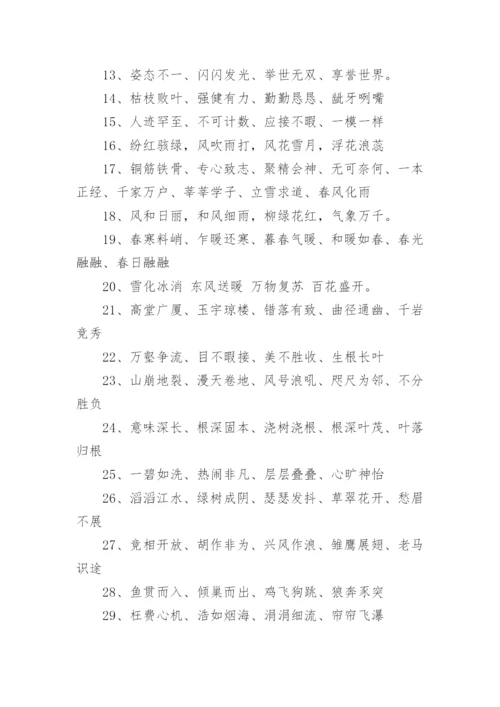 13、姿态不一、闪闪发光、举世无双、享誉世界。

14、枯枝败叶、强健有力、勤勤恳恳、龇牙咧嘴

15、人迹罕至、不可计数、应接不暇、一模一样

16、纷红骇绿，风吹雨打，风花雪月，浮花浪蕊

17、铜筋铁骨、专心致志、聚精会神、无可奈何、一本正经、千家万户、莘莘学子、立雪求道、春风化雨

18、风和日丽，和风细雨，柳绿花红，气象万千。

19、春寒料峭、乍暖还寒、暮春气暖、和暖如春、春光融融、春日融融

20、雪化冰消 东风送暖 万物复苏 百花盛开。

21、高堂广厦、玉宇琼楼、错落有致、曲径通幽、千岩竞秀

22、万壑争流、目不暇接、美不胜收、生根长叶

23、山崩地裂、漫天卷地、风号浪吼、咫尺为邻、不分胜负

24、意味深长、根深固本、浇树浇根、根深叶茂、叶落归根

25、一碧如洗、热闹非凡、层层叠叠、心旷神怡

26、滔滔江水、绿树成阴、瑟瑟发抖、草翠花开、愁眉不展

27、竞相开放、胡作非为、兴风作浪、雏鹰展翅、老马识途

28、鱼贯而入、倾巢而出、鸡飞狗跳、狼奔豕突

29、枉费心机、浩如烟海、涓涓细流、帘帘飞瀑